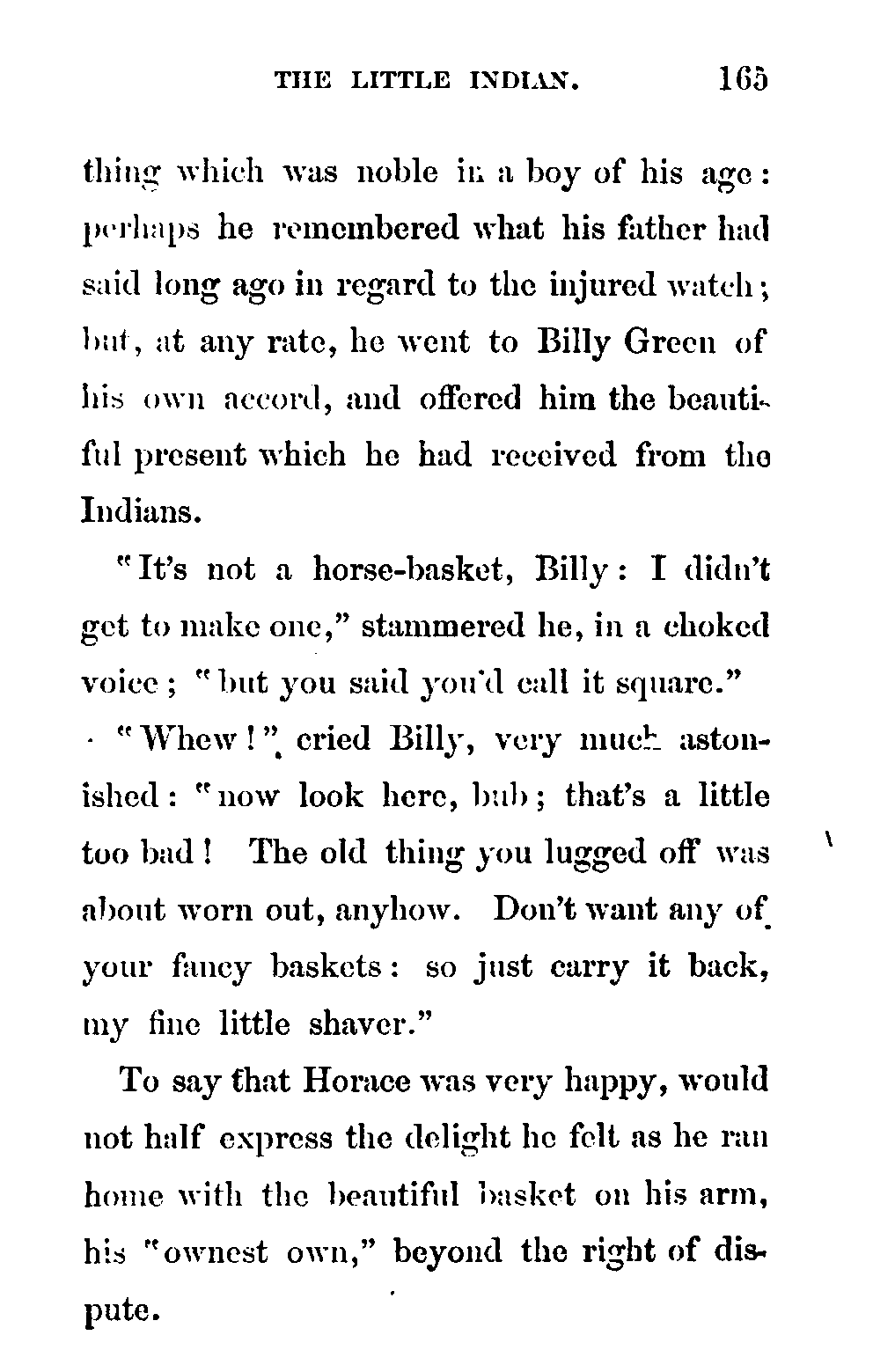 THE LITTLE INDIAN. 165

thing which was noble in a boy of his age: perhaps he remembered what his father had said long ago in regard to the injured watch; but, at any rate, he went to Billy Green of his own accord, and offered him the beautiful present which he had received from the Indians.

"It's not a horse-basket, Billy: I didn't get to make one," stammered he, in a choked voice; "but you said you'd call it square."

"Whew!" cried Billy, very much astonished: "now look here, bub; that's a little too bad! The old thing you lugged off was about worn out, anyhow. Don't want any of your fancy baskets: so just carry it back, my fine little shaver."

To say that Horace was very happy, would not half express the delight he felt as he ran home with the beautiful basket on his arm, his "ownest own," beyond the right of dispute.